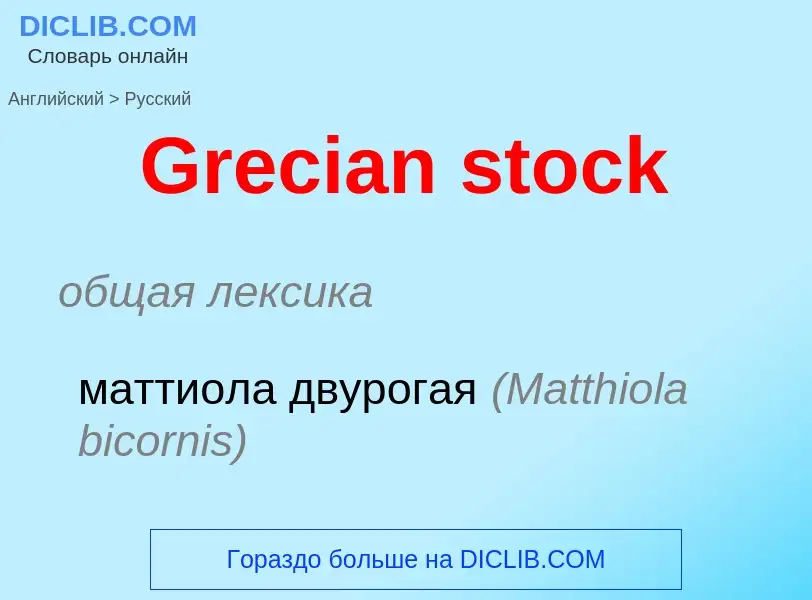 DICLIB.COM
Словарь онлайн

Английский > Русский

Grecian stock

общая лексика

маттиола двурогая (Matthiola bicornis)

Гораздо больше на DICLIB.COM